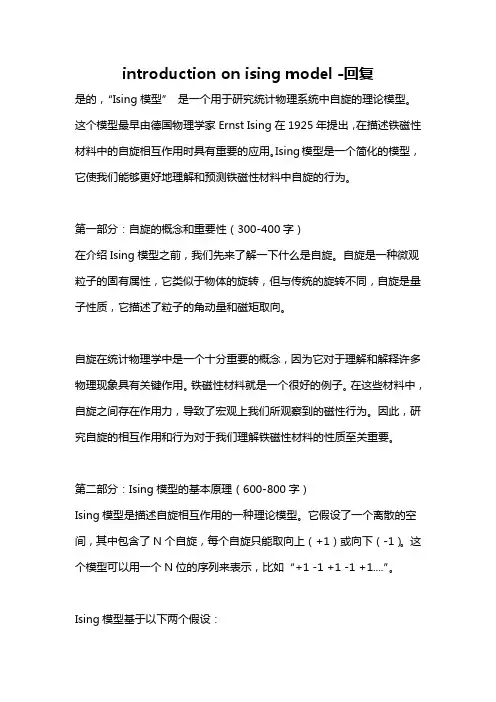 introduction on ising model -回复

是的，“Ising 模型” 是一个用于研究统计物理系统中自旋的理论模型。这个模型最早由德国物理学家 Ernst Ising 在 1925 年提出，在描述铁磁性材料中的自旋相互作用时具有重要的应用。Ising 模型是一个简化的模型，它使我们能够更好地理解和预测铁磁性材料中自旋的行为。

第一部分：自旋的概念和重要性（300-400 字）
在介绍 Ising 模型之前，我们先来了解一下什么是自旋。自旋是一种微观粒子的固有属性，它类似于物体的旋转，但与传统的旋转不同，自旋是量子性质，它描述了粒子的角动量和磁矩取向。

自旋在统计物理学中是一个十分重要的概念，因为它对于理解和解释许多物理现象具有关键作用。铁磁性材料就是一个很好的例子。在这些材料中，自旋之间存在作用力，导致了宏观上我们所观察到的磁性行为。因此，研究自旋的相互作用和行为对于我们理解铁磁性材料的性质至关重要。

第二部分：Ising 模型的基本原理（600-800 字）
Ising 模型是描述自旋相互作用的一种理论模型。它假设了一个离散的空间，其中包含了 N 个自旋，每个自旋只能取向上（+1）或向下（-1）。这个模型可以用一个 N 位的序列来表示，比如 “+1 -1 +1 -1 +1....”。

Ising 模型基于以下两个假设：